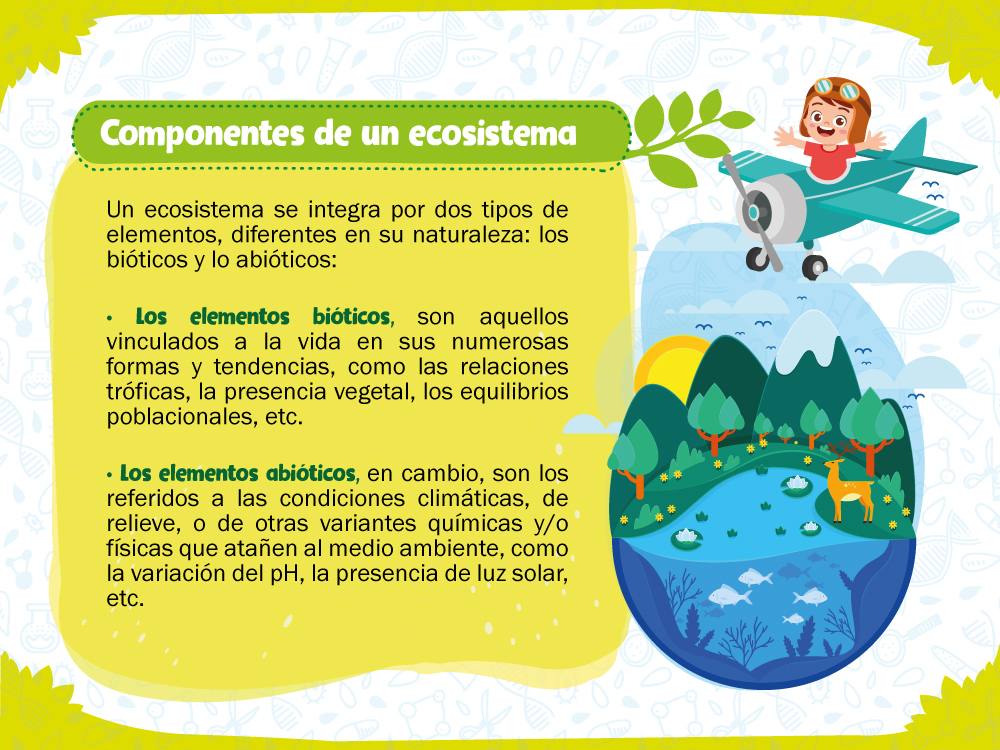 Componentes de un ecosistema

Un ecosistema se integra por dos tipos de elementos, diferentes en su naturaleza: los bióticos y lo abióticos:

• Los elementos bióticos, son aquellos vinculados a la vida en sus numerosas formas y tendencias, como las relaciones tróficas, la presencia vegetal, los equilibrios poblacionales, etc.

• Los elementos abióticos, en cambio, son los referidos a las condiciones climáticas, de relieve, o de otras variantes químicas y/o físicas que atañen al medio ambiente, como la variación del pH, la presencia de luz solar, etc.